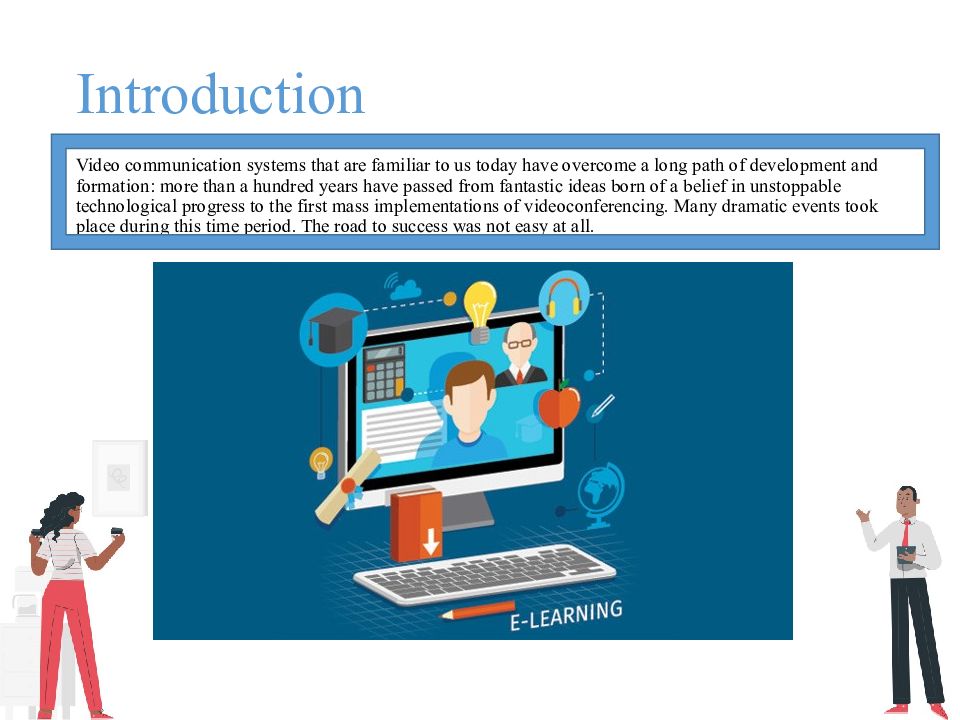 Introduction

Video communication systems that are familiar to us today have overcome a long path of development and formation: more than a hundred years have passed from fantastic ideas born of a belief in unstoppable technological progress to the first mass implementations of videoconferencing. Many dramatic events took place during this time period. The road to success was not easy at all.

E-LEARNING